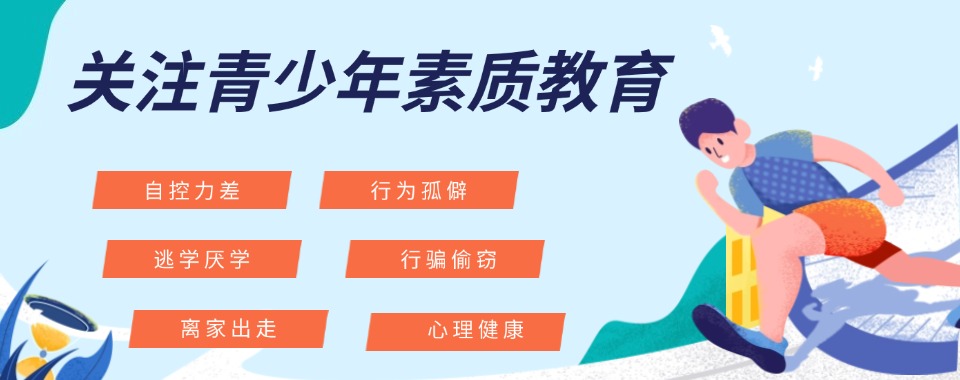 关注青少年素质教育

自控力差

行为孤僻

逃学厌学

行骗偷窃

离家出走

心理健康